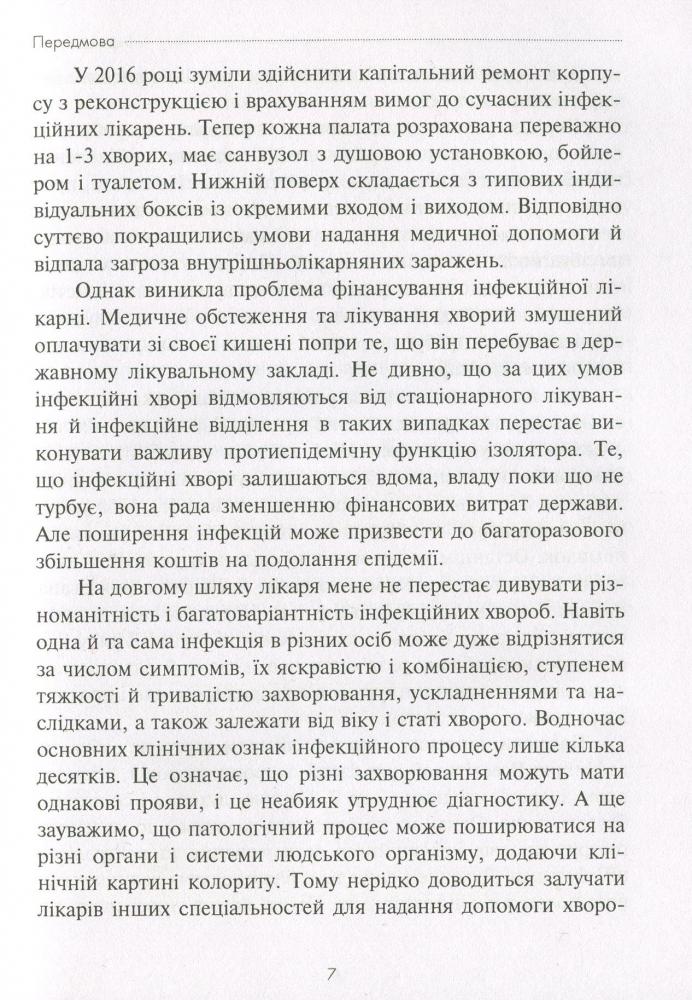 Передмова

У 2016 році зуміли здійснити капітальний ремонт корпусу з реконструкцією і врахуванням вимог до сучасних інфекційних лікарень. Тепер кожна палата розрахована переважно на 1-3 хворих, має санвузол з душовою установкою, бойлером і туалетом. Нижній поверх складається з типових індивідуальних боксів із окремими входом і виходом. Відповідно суттєво покращились умови надання медичної допомоги й відпала загроза внутрішньолікарняних заражень.

Однак виникла проблема фінансування інфекційної лікарні. Медичне обстеження та лікування хворий змушений оплачувати зі своєї кишені попри те, що він перебуває в державному лікувальному закладі. Не дивно, що за цих умов інфекційні хворі відмовляються від стаціонарного лікування й інфекційне відділення в таких випадках перестає виконувати важливу протиепідемічну функцію ізолятора. Те, що інфекційні хворі залишаються вдома, владу поки що не турбує, вона рада зменшенню фінансових витрат держави. Але поширення інфекцій може призвести до багаторазового збільшення коштів на подолання епідемії.

На довгому шляху лікаря мене не перестає дивувати різноманітність і багатоваріантність інфекційних хвороб. Навіть одна й та сама інфекція в різних осіб може дуже відрізнятися за числом симптомів, їх яскравістю і комбінацією, ступенем тяжкості й тривалістю захворювання, ускладненнями та наслідками, а також залежати від віку і статі хворого. Водночас основних клінічних ознак інфекційного процесу лише кілька десятків. Це означає, що різні захворювання можуть мати однакові прояви, і це неабияк утруднює діагностику. А ще зауважимо, що патологічний процес може поширюватися на різні органи і системи людського організму, додаючи клінічній картині колориту. Тому нерідко доводиться залучати лікарів інших спеціальностей для надання допомоги хворо-

7